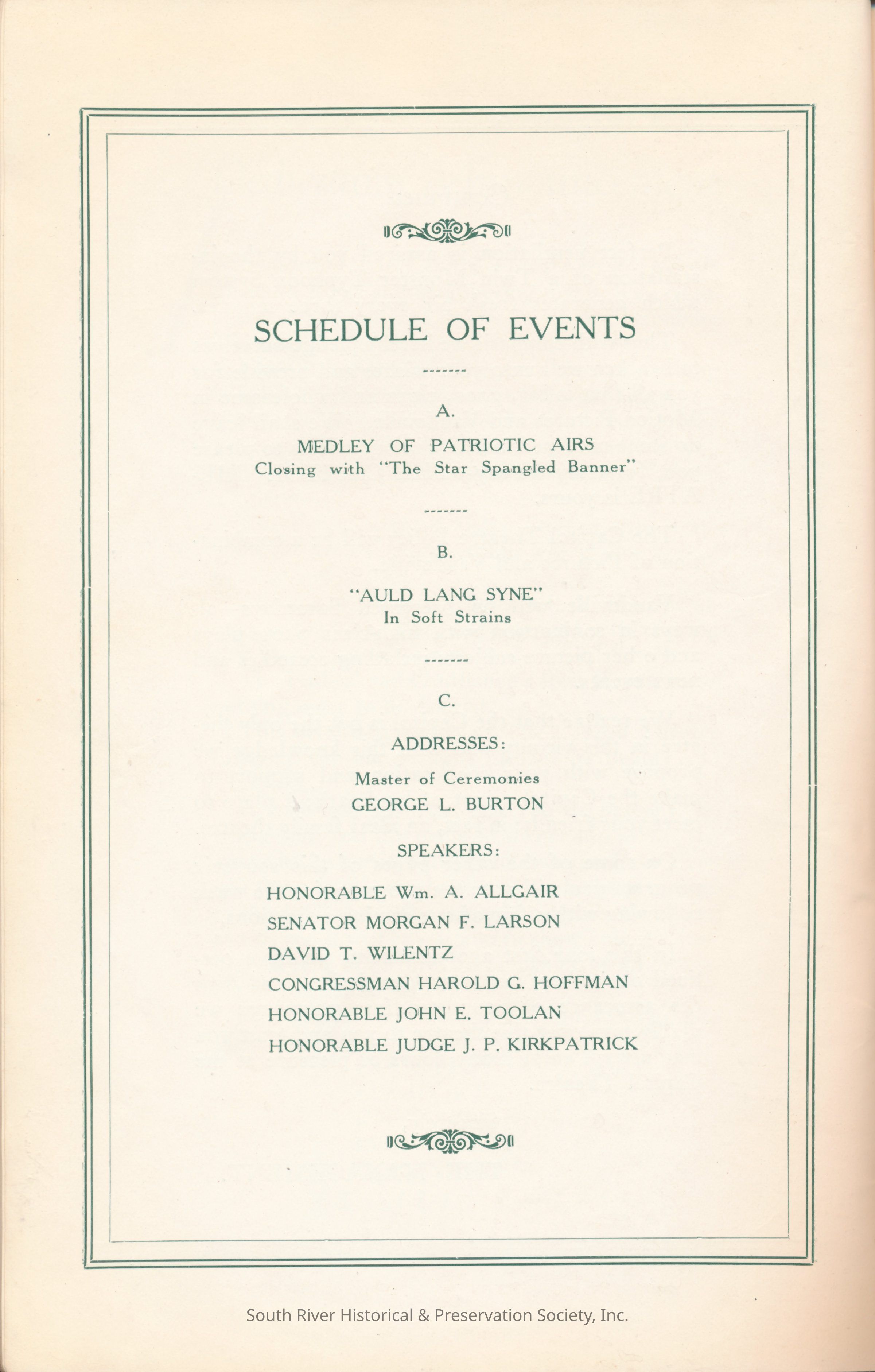 SCHEDULE OF EVENTS

-------

A.

MEDLEY OF PATRIOTIC AIRS
Closing with "The Star Spangled Banner"

-------

B.

"AULD LANG SYNE"
In Soft Strains

-------

C.

ADDRESSES:

Master of Ceremonies
GEORGE L. BURTON

SPEAKERS:

HONORABLE Wm. A. ALLGAIR
SENATOR MORGAN F. LARSON
DAVID T. WILENTZ
CONGRESSMAN HAROLD G. HOFFMAN
HONORABLE JOHN E. TOOLAN
HONORABLE JUDGE J. P. KIRKPATRICK

South River Historical & Preservation Society, Inc.